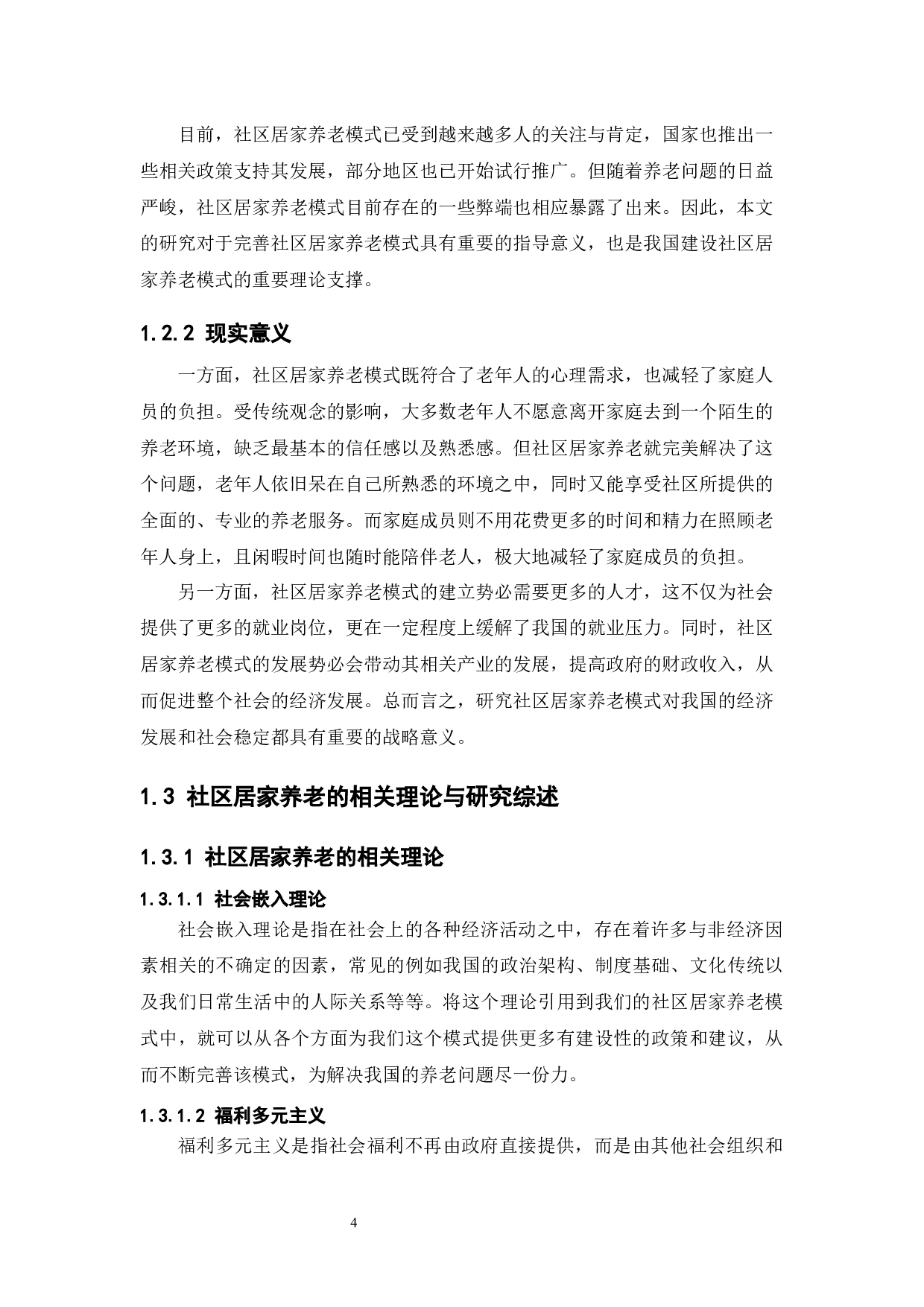 目前，社区居家养老模式已受到越来越多人的关注与肯定，国家也推出一些相关政策支持其发展，部分地区也已开始试行推广。但随着养老问题的日益严峻，社区居家养老模式目前存在的一些弊端也相应暴露了出来。因此，本文的研究对于完善社区居家养老模式具有重要的指导意义，也是我国建设社区居家养老模式的重要理论支撑。

1.2.2 现实意义

一方面，社区居家养老模式既符合了老年人的心理需求，也减轻了家庭人员的负担。受传统观念的影响，大多数老年人不愿意离开家庭去到一个陌生的养老环境，缺乏最基本的信任感以及熟悉感。但社区居家养老就完美解决了这个问题，老年人依旧呆在自己所熟悉的环境之中，同时又能享受社区所提供的全面的、专业的养老服务。而家庭成员则不用花费更多的时间和精力在照顾老年人身上，且闲暇时间也随时能陪伴老人，极大地减轻了家庭成员的负担。

另一方面，社区居家养老模式的建立势必需要更多的人才，这不仅为社会提供了更多的就业岗位，更在一定程度上缓解了我国的就业压力。同时，社区居家养老模式的发展势必会带动其相关产业的发展，提高政府的财政收入，从而促进整个社会的经济发展。总而言之，研究社区居家养老模式对我国的经济发展和社会稳定都具有重要的战略意义。

1.3 社区居家养老的相关理论与研究综述

1.3.1 社区居家养老的相关理论

1.3.1.1 社会嵌入理论

社会嵌入理论是指在社会上的各种经济活动之中，存在着许多与非经济因素相关的不确定的因素，常见的例如我国的政治架构、制度基础、文化传统以及我们日常生活中的人际关系等等。将这个理论引用到我们的社区居家养老模式中，就可以从各个方面为我们这个模式提供更多有建设性的政策和建议，从而不断完善该模式，为解决我国的养老问题尽一份力。

1.3.1.2 福利多元主义

福利多元主义是指社会福利不再由政府直接提供，而是由其他社会组织和

4